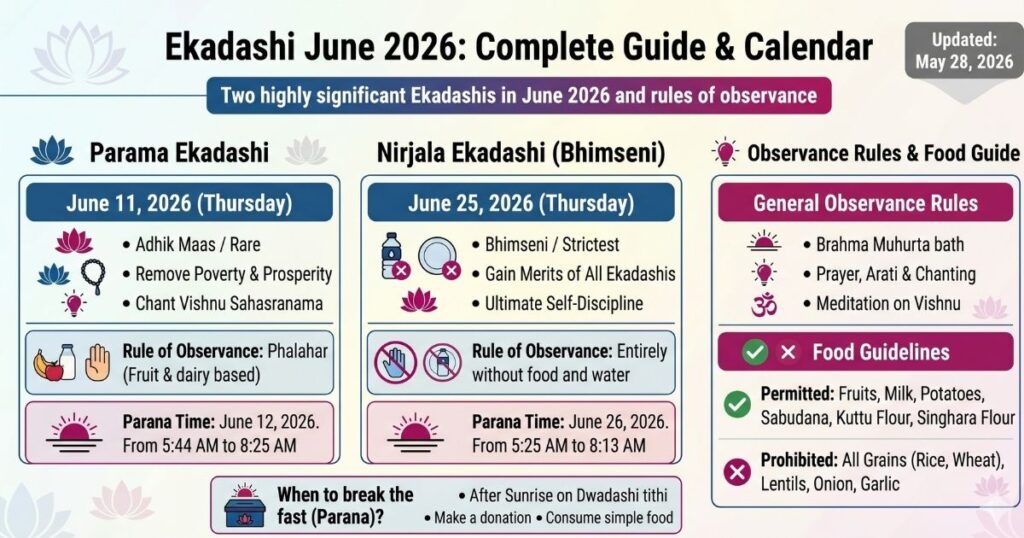 Ekadashi June 2026: Complete Guide & Calendar

Updated: May 28, 2026

Two highly significant Ekadashis in June 2026 and rules of observance

Parama Ekadashi

June 11, 2026 (Thursday)

• Adhik Maas / Rare
• Remove Poverty & Prosperity
• Chant Vishnu Sahasranama

Rule of Observance: Phalahar (Fruit & dairy based)

Parana Time: June 12, 2026. From 5:44 AM to 8:25 AM

Nirjala Ekadashi (Bhimseni)

June 25, 2026 (Thursday)

• Bhimseni / Strictest
• Gain Merits of All Ekadashis
• Ultimate Self-Discipline

Rule of Observance: Entirely without food and water

Parana Time: June 26, 2026. From 5:25 AM to 8:13 AM

Observance Rules & Food Guide

General Observance Rules

• Brahma Muhurta bath
• Prayer, Arati & Chanting
• Meditation on Vishnu

Food Guidelines

Permitted: Fruits, Milk, Potatoes, Sabudana, Kuttu Flour, Singhara Flour

Prohibited: All Grains (Rice, Wheat), Lentils, Onion, Garlic

When to break the fast (Parana)?

• After Sunrise on Dwadashi tithi
• Make a donation • Consume simple food